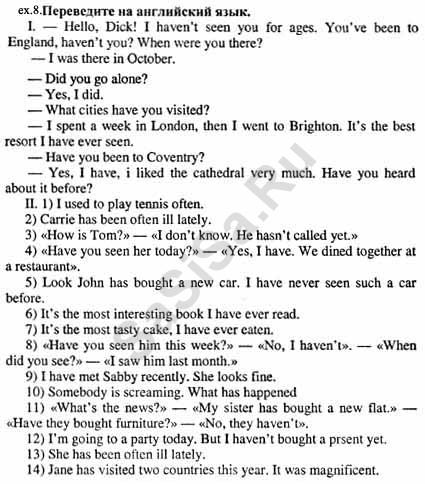 ex.8.Переведите на английский язык.

I. — Hello, Dick! I haven't seen you for ages. You've been to England, haven't you? When were you there?

— I was there in October.

— Did you go alone?

— Yes, I did.

— What cities have you visited?

— I spent a week in London, then I went to Brighton. It's the best resort I have ever seen.

— Have you been to Coventry?

— Yes, I have, i liked the cathedral very much. Have you heard about it before?

II. 1) I used to play tennis often.

2) Carrie has been often ill lately.

3) «How is Tom?» — «I don't know. He hasn't called yet.»

4) «Have you seen her today?» — «Yes, I have. We dined together at a restaurant».

5) Look John has bought a new car. I have never seen such a car before.

6) It's the most interesting book I have ever read.

7) It's the most tasty cake, I have ever eaten.

8) «Have you seen him this week?» — «No, I haven't». — «When did you see?» — «I saw him last month.»

9) I have met Sabby recently. She looks fine.

10) Somebody is screaming. What has happened

11) «What's the news?» — «My sister has bought a new flat.» — «Have they bought furniture?» — «No, they haven't».

12) I'm going to a party today. But I haven't bought a prsent yet.

13) She has been often ill lately.

14) Jane has visited two countries this year. It was magnificent.

sasisa.Ru